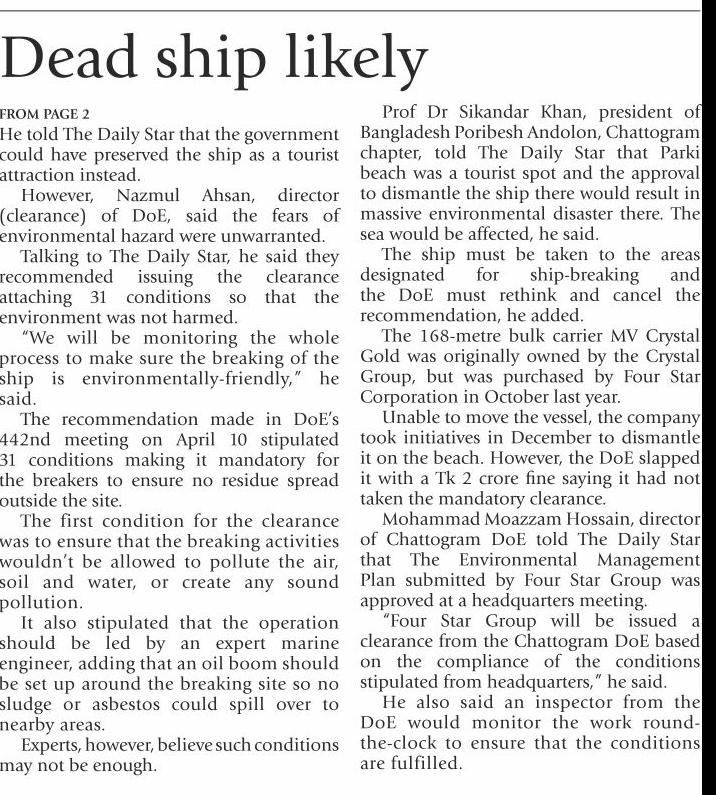 Dead ship likely

FROM PAGE 2

He told The Daily Star that the government could have preserved the ship as a tourist attraction instead.

However, Nazmul Ahsan, director (clearance) of DoE, said the fears of environmental hazard were unwarranted.

Talking to The Daily Star, he said they recommended issuing the clearance attaching 31 conditions so that the environment was not harmed.

"We will be monitoring the whole process to make sure the breaking of the ship is environmentally-friendly," he said.

The recommendation made in DoE's 442nd meeting on April 10 stipulated 31 conditions making it mandatory for the breakers to ensure no residue spread outside the site.

The first condition for the clearance was to ensure that the breaking activities wouldn't be allowed to pollute the air, soil and water, or create any sound pollution.

It also stipulated that the operation should be led by an expert marine engineer, adding that an oil boom should be set up around the breaking site so no sludge or asbestos could spill over to nearby areas.

Experts, however, believe such conditions may not be enough.

Prof Dr Sikandar Khan, president of Bangladesh Poribesh Andolon, Chattogram chapter, told The Daily Star that Parki beach was a tourist spot and the approval to dismantle the ship there would result in massive environmental disaster there. The sea would be affected, he said.

The ship must be taken to the areas designated for ship-breaking and the DoE must rethink and cancel the recommendation, he added.

The 168-metre bulk carrier MV Crystal Gold was originally owned by the Crystal Group, but was purchased by Four Star Corporation in October last year.

Unable to move the vessel, the company took initiatives in December to dismantle it on the beach. However, the DoE slapped it with a Tk 2 crore fine saying it had not taken the mandatory clearance.

Mohammad Moazzam Hossain, director of Chattogram DoE told The Daily Star that The Environmental Management Plan submitted by Four Star Group was approved at a headquarters meeting.

"Four Star Group will be issued a clearance from the Chattogram DoE based on the compliance of the conditions stipulated from headquarters," he said.

He also said an inspector from the DoE would monitor the work round-the-clock to ensure that the conditions are fulfilled.